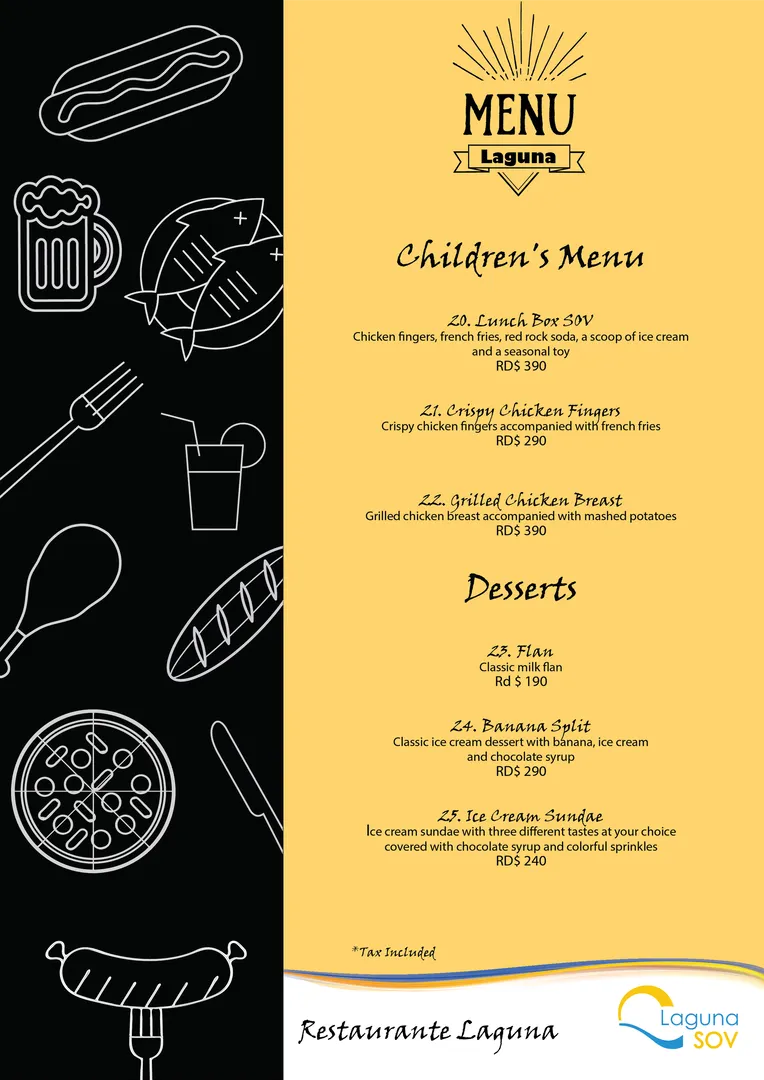 MENU
Laguna

Children's Menu

20. Lunch Box SOV
Chicken fingers, french fries, red rock soda, a scoop of ice cream and a seasonal toy
RD$ 390

21. Crispy Chicken Fingers
Crispy chicken fingers accompanied with french fries
RD$ 290

22. Grilled Chicken Breast
Grilled chicken breast accompanied with mashed potatoes
RD$ 390

Desserts

23. Flan
Classic milk flan
Rd $ 190

24. Banana Split
Classic ice cream dessert with banana, ice cream and chocolate syrup
RD$ 290

25. Ice Cream Sundae
Ice cream sundae with three different tastes at your choice covered with chocolate syrup and colorful sprinkles
RD$ 240

*Tax Included

Restaurante Laguna

Laguna
SOV